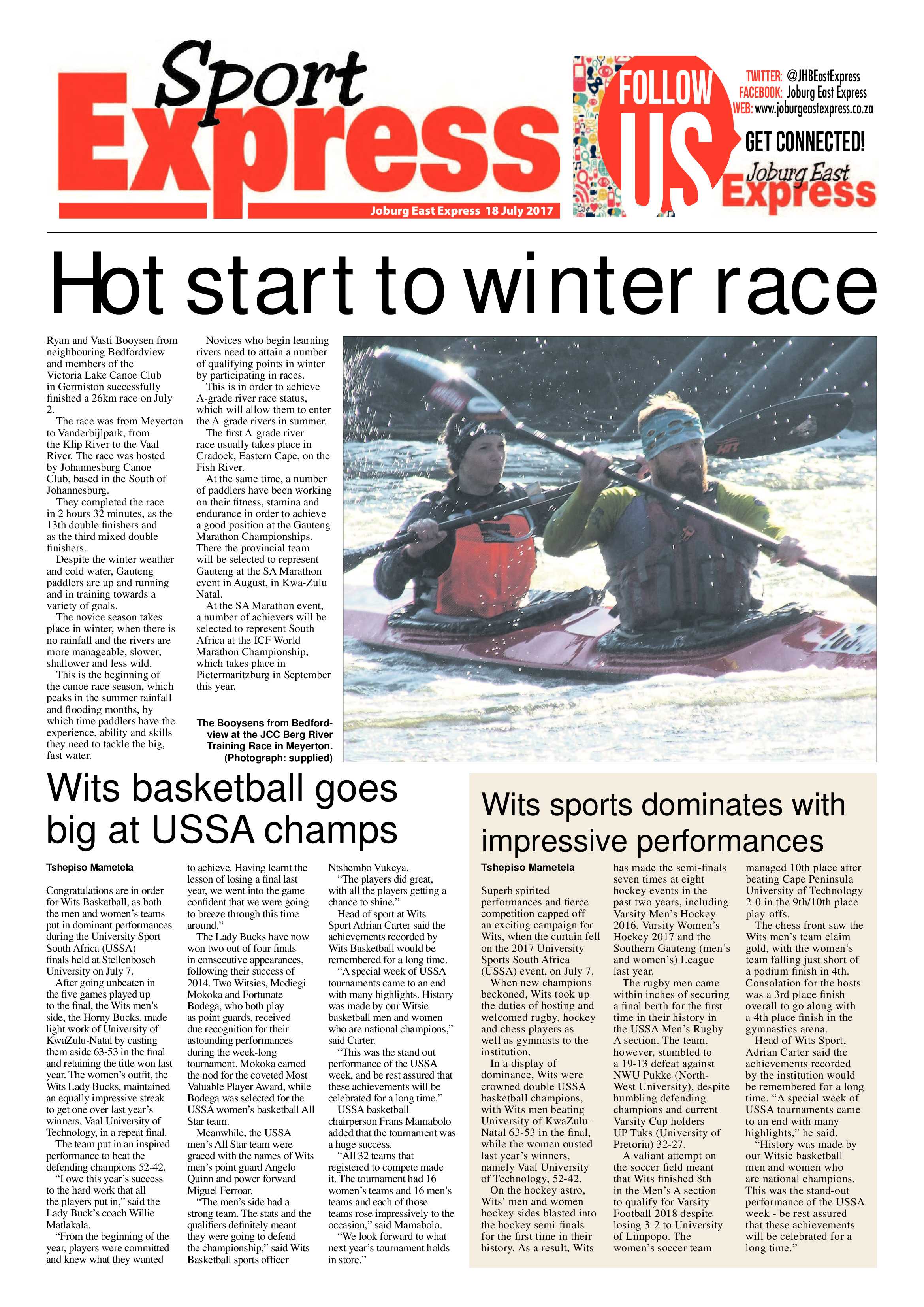 Sport Express

Joburg East Express 18 July 2017

FOLLOW US

TWITTER: @JHBEastExpress
FACEBOOK: Joburg East Express
WEB: www.joburgeastexpress.co.za

GET CONNECTED!

Joburg East Express

Hot start to winter race

Ryan and Vasti Booysen from neighbouring Bedfordview and members of the Victoria Lake Canoe Club in Germiston successfully finished a 26km race on July 2.

The race was from Meyerton to Vanderbijlpark, from the Klip River to the Vaal River. The race was hosted by Johannesburg Canoe Club, based in the South of Johannesburg.

They completed the race in 2 hours 32 minutes, as the 13th double finishers and as the third mixed double finishers.

Despite the winter weather and cold water, Gauteng paddlers are up and running and in training towards a variety of goals.

The novice season takes place in winter, when there is no rainfall and the rivers are more manageable, slower, shallower and less wild.

This is the beginning of the canoe race season, which peaks in the summer rainfall and flooding months, by which time paddlers have the experience, ability and skills they need to tackle the big, fast water.

Novices who begin learning rivers need to attain a number of qualifying points in winter by participating in races.

This is in order to achieve A-grade river race status, which will allow them to enter the A-grade rivers in summer.

The first A-grade river race usually takes place in Cradock, Eastern Cape, on the Fish River.

At the same time, a number of paddlers have been working on their fitness, stamina and endurance in order to achieve a good position at the Gauteng Marathon Championships. There the provincial team will be selected to represent Gauteng at the SA Marathon event in August, in Kwa-Zulu Natal.

At the SA Marathon event, a number of achievers will be selected to represent South Africa at the ICF World Marathon Championship, which takes place in Pietermaritzburg in September this year.

The Booysens from Bedfordview at the JCC Berg River Training Race in Meyerton. (Photograph: supplied)

Wits basketball goes big at USSA champs

Tshepiso Mametela

Congratulations are in order for Wits Basketball, as both the men and women's teams put in dominant performances during the University Sport South Africa (USSA) finals held at Stellenbosch University on July 7.

After going unbeaten in the five games played up to the final, the Wits men's side, the Horny Bucks, made light work of University of KwaZulu-Natal by casting them aside 63-53 in the final and retaining the title won last year. The women's outfit, the Wits Lady Bucks, maintained an equally impressive streak to get one over last year's winners, Vaal University of Technology, in a repeat final.

The team put in an inspired performance to beat the defending champions 52-42.

"I owe this year's success to the hard work that all the players put in," said the Lady Buck's coach Willie Matlakala.

"From the beginning of the year, players were committed and knew what they wanted to achieve. Having learnt the lesson of losing a final last year, we went into the game confident that we were going to breeze through this time around."

The Lady Bucks have now won two out of four finals in consecutive appearances, following their success of 2014. Two Witsies, Modiegi Mokoka and Fortunate Bodega, who both play as point guards, received due recognition for their astounding performances during the week-long tournament. Mokoka earned the nod for the coveted Most Valuable Player Award, while Bodega was selected for the USSA women's basketball All Star team.

Meanwhile, the USSA men's All Star team were graced with the names of Wits men's point guard Angelo Quinn and power forward Miguel Ferroar.

"The men's side had a strong team. The stats and the qualifiers definitely meant they were going to defend the championship," said Wits Basketball sports officer Ntshembo Vukeya.

"The players did great, with all the players getting a chance to shine."

Head of sport at Wits Sport Adrian Carter said the achievements recorded by Wits Basketball would be remembered for a long time.

"A special week of USSA tournaments came to an end with many highlights. History was made by our Witsie basketball men and women who are national champions," said Carter.

"This was the stand out performance of the USSA week, and be rest assured that these achievements will be celebrated for a long time."

USSA basketball chairperson Frans Mamabolo added that the tournament was a huge success.

"All 32 teams that registered to compete made it. The tournament had 16 women's teams and 16 men's teams and each of those teams rose impressively to the occasion," said Mamabolo.

"We look forward to what next year's tournament holds in store."

Wits sports dominates with impressive performances

Tshepiso Mametela

Superb spirited performances and fierce competition capped off an exciting campaign for Wits, when the curtain fell on the 2017 University Sports South Africa (USSA) event, on July 7.

When new champions beckoned, Wits took up the duties of hosting and welcomed rugby, hockey and chess players as well as gymnasts to the institution.

In a display of dominance, Wits were crowned double USSA basketball champions, with Wits men beating University of KwaZulu-Natal 63-53 in the final, while the women ousted last year's winners, namely Vaal University of Technology, 52-42.

On the hockey astro, Wits' men and women hockey sides blasted into the hockey semi-finals for the first time in their history. As a result, Wits has made the semi-finals seven times at eight hockey events in the past two years, including Varsity Men's Hockey 2016, Varsity Women's Hockey 2017 and the Southern Gauteng (men's and women's) League last year.

The rugby men came within inches of securing a final berth for the first time in their history in the USSA Men's Rugby A section. The team, however, stumbled to a 19-13 defeat against NWU Pukke (North-West University), despite humbling defending champions and current Varsity Cup holders UP Tuks (University of Pretoria) 32-27.

A valiant attempt on the soccer field meant that Wits finished 8th in the Men's A section to qualify for Varsity Football 2018 despite losing 3-2 to University of Limpopo. The women's soccer team managed 10th place after beating Cape Peninsula University of Technology 2-0 in the 9th/10th place play-offs.

The chess front saw the Wits men's team claim gold, with the women's team falling just short of a podium finish in 4th. Consolation for the hosts was a 3rd place finish overall to go along with a 4th place finish in the gymnastics arena.

Head of Wits Sport, Adrian Carter said the achievements recorded by the institution would be remembered for a long time. "A special week of USSA tournaments came to an end with many highlights," he said.

"History was made by our Witsie basketball men and women who are national champions. This was the stand-out performance of the USSA week - be rest assured that these achievements will be celebrated for a long time."